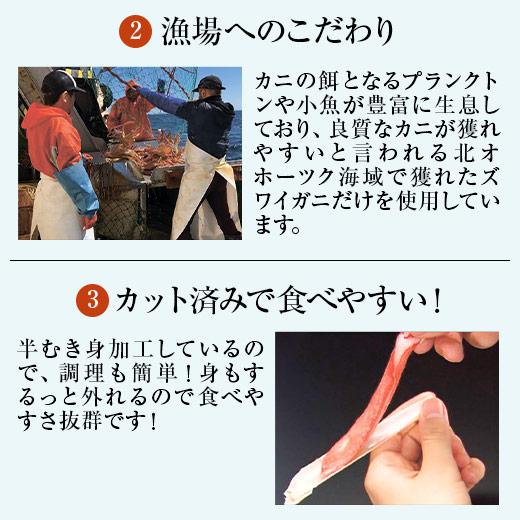 2 漁場へのこだわり

カニの餌となるプランクトンや小魚が豊富に生息しており、良質なカニが獲れやすいと言われる北オホーツク海域で獲れたズワイガニだけを使用しています。

3 カット済みで食べやすい！

半むき身加工しているので、調理も簡単！身もするっと外れるので食べやすさ抜群です！